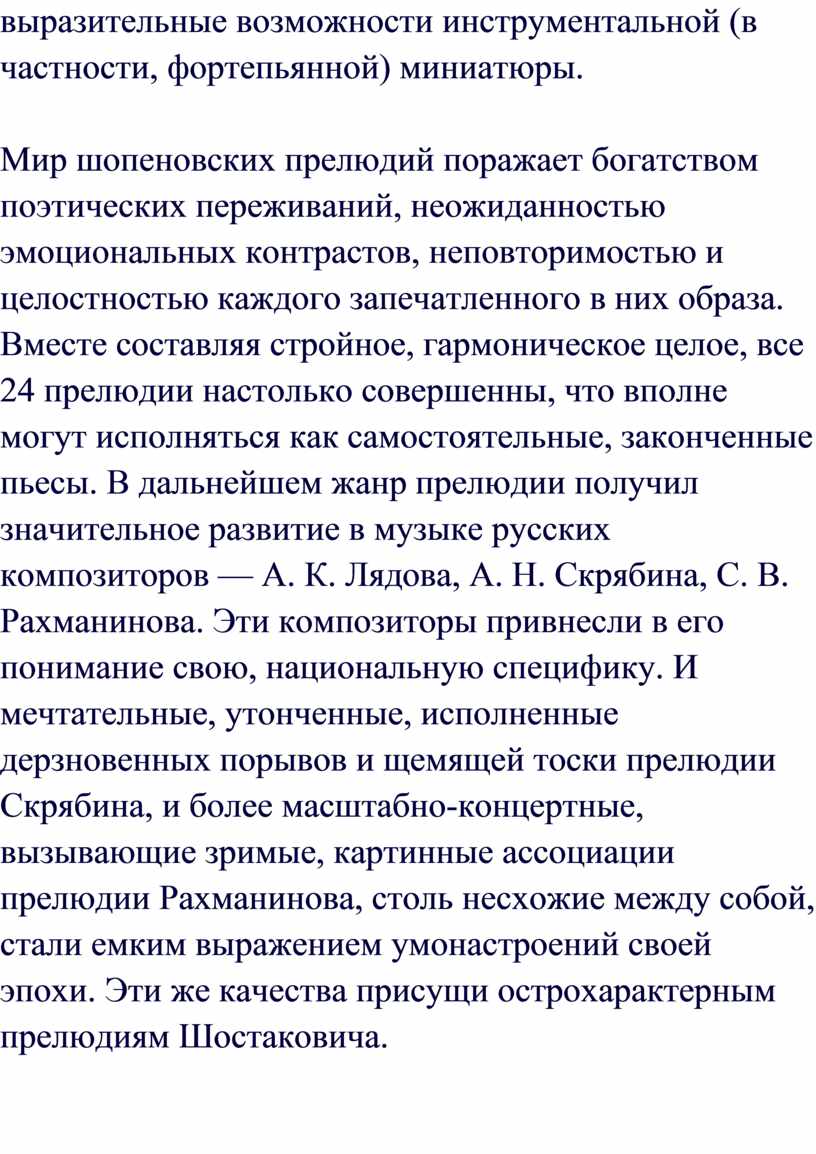 выразительные возможности инструментальной (в частности, фортепьянной) миниатюры.

Мир шопеновских прелюдий поражает богатством поэтических переживаний, неожиданностью эмоциональных контрастов, неповторимостью и целостностью каждого запечатленного в них образа. Вместе составляя стройное, гармоническое целое, все 24 прелюдии настолько совершенны, что вполне могут исполняться как самостоятельные, законченные пьесы. В дальнейшем жанр прелюдии получил значительное развитие в музыке русских композиторов — А. К. Лядова, А. Н. Скрябина, С. В. Рахманинова. Эти композиторы привнесли в его понимание свою, национальную специфику. И мечтательные, утонченные, исполненные дерзновенных порывов и щемящей тоски прелюдии Скрябина, и более масштабно-концертные, вызывающие зримые, картинные ассоциации прелюдии Рахманинова, столь несхожие между собой, стали емким выражением умонастроений своей эпохи. Эти же качества присущи острохарактерным прелюдиям Шостаковича.